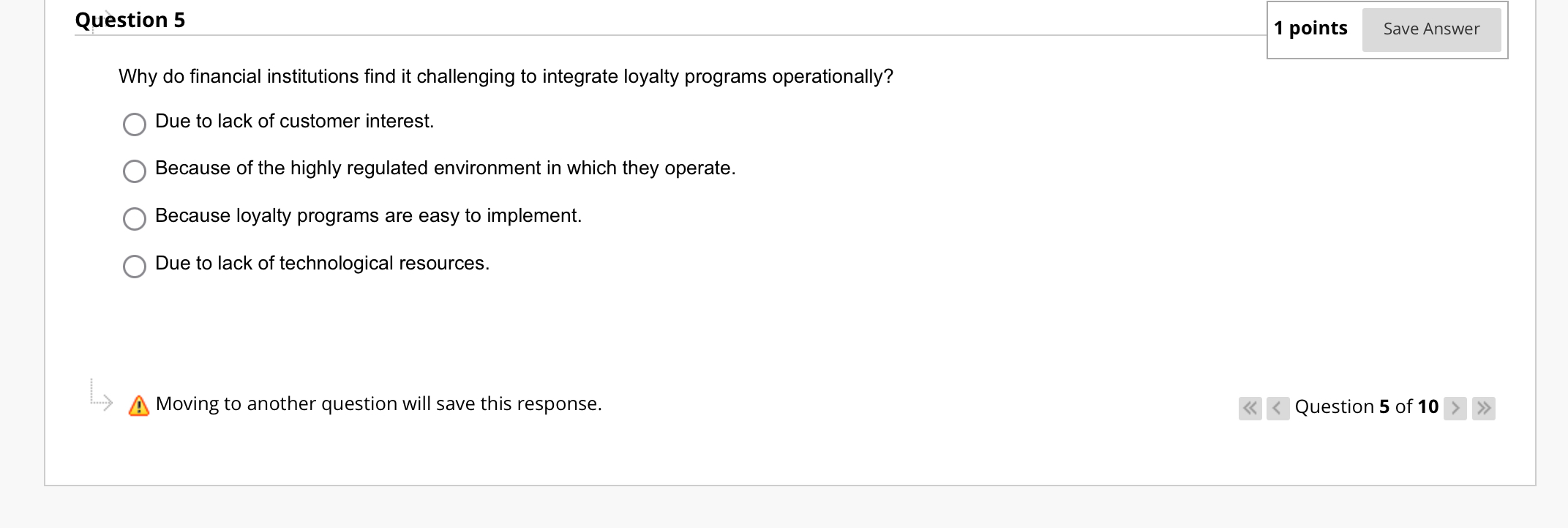 Question 5

1 points Save Answer

Why do financial institutions find it challenging to integrate loyalty programs operationally?

Due to lack of customer interest.

Because of the highly regulated environment in which they operate.

Because loyalty programs are easy to implement.

Due to lack of technological resources.

Moving to another question will save this response.

Question 5 of 10